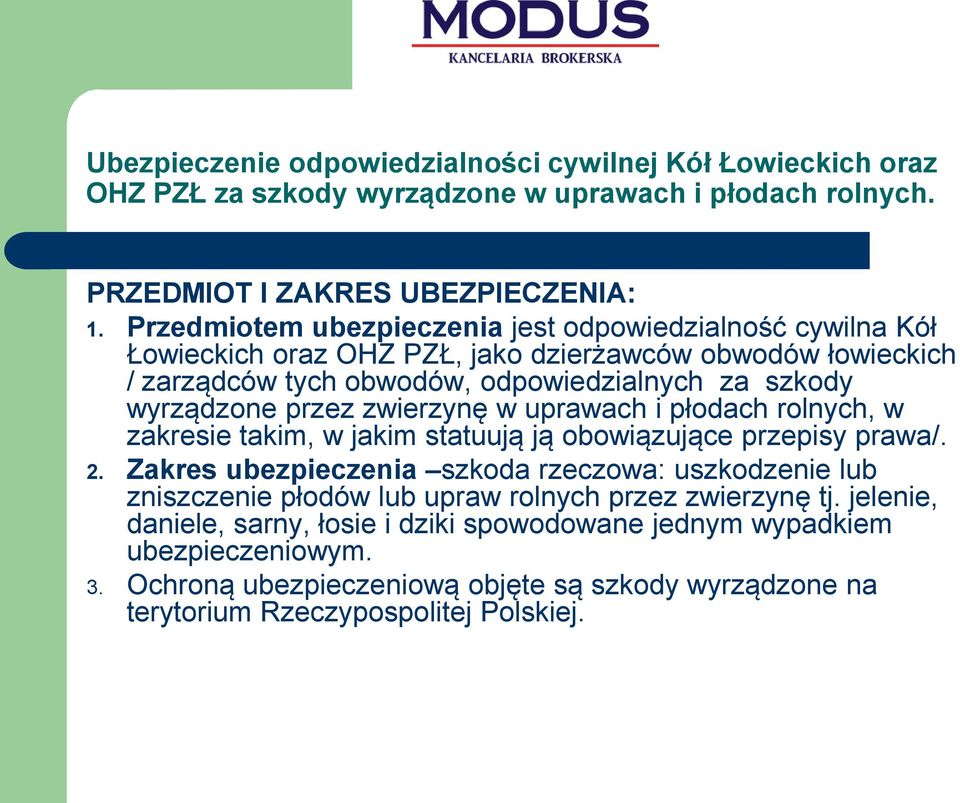 MODUS
KANCELARIA BROKERSKA

Ubezpieczenie odpowiedzialności cywilnej Kół Łowieckich oraz OHZ PZŁ za szkody wyrządzone w uprawach i płodach rolnych.

PRZEDMIOT I ZAKRES UBEZPIECZENIA:

1. Przedmiotem ubezpieczenia jest odpowiedzialność cywilna Kół Łowieckich oraz OHZ PZŁ, jako dzierżawców obwodów łowieckich / zarządców tych obwodów, odpowiedzialnych za szkody wyrządzone przez zwierzynę w uprawach i płodach rolnych, w zakresie takim, w jakim statuują ją obowiązujące przepisy prawa/.

2. Zakres ubezpieczenia –szkoda rzeczowa: uszkodzenie lub zniszczenie płodów lub upraw rolnych przez zwierzynę tj. jelenie, daniele, sarny, łosie i dziki spowodowane jednym wypadkiem ubezpieczeniowym.

3. Ochroną ubezpieczeniową objęte są szkody wyrządzone na terytorium Rzeczypospolitej Polskiej.